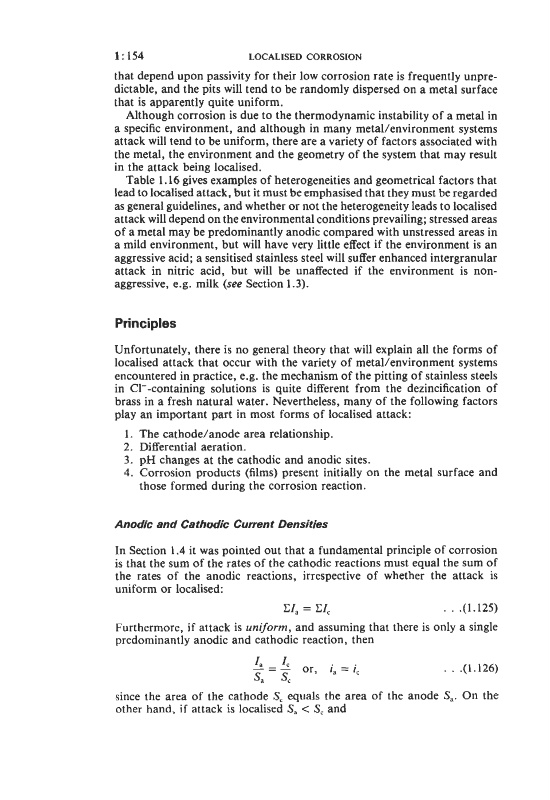 1:154 LOCALISED CORROSION

that depend upon passivity for their low corrosion rate is frequently unpredictable, and the pits will tend to be randomly dispersed on a metal surface that is apparently quite uniform.

Although corrosion is due to the thermodynamic instability of a metal in a specific environment, and although in many metal/environment systems attack will tend to be uniform, there are a variety of factors associated with the metal, the environment and the geometry of the system that may result in the attack being localised.

Table 1.16 gives examples of heterogeneities and geometrical factors that lead to localised attack, but it must be emphasised that they must be regarded as general guidelines, and whether or not the heterogeneity leads to localised attack will depend on the environmental conditions prevailing; stressed areas of a metal may be predominantly anodic compared with unstressed areas in a mild environment, but will have very little effect if the environment is an aggressive acid; a sensitised stainless steel will suffer enhanced intergranular attack in nitric acid, but will be unaffected if the environment is non-aggressive, e.g. milk (see Section 1.3).

Principles

Unfortunately, there is no general theory that will explain all the forms of localised attack that occur with the variety of metal/environment systems encountered in practice, e.g. the mechanism of the pitting of stainless steels in $Cl^-$-containing solutions is quite different from the dezincification of brass in a fresh natural water. Nevertheless, many of the following factors play an important part in most forms of localised attack:

1. The cathode/anode area relationship.
2. Differential aeration.
3. pH changes at the cathodic and anodic sites.
4. Corrosion products (films) present initially on the metal surface and those formed during the corrosion reaction.

Anodic and Cathodic Current Densities

In Section 1.4 it was pointed out that a fundamental principle of corrosion is that the sum of the rates of the cathodic reactions must equal the sum of the rates of the anodic reactions, irrespective of whether the attack is uniform or localised:

$\Sigma I_a = \Sigma I_c$ . . .(1.125)

Furthermore, if attack is uniform, and assuming that there is only a single predominantly anodic and cathodic reaction, then

$\frac{I_a}{S_a} = \frac{I_c}{S_c}$ or, $i_a = i_c$ . . .(1.126)

since the area of the cathode $S_c$ equals the area of the anode $S_a$. On the other hand, if attack is localised $S_a < S_c$ and